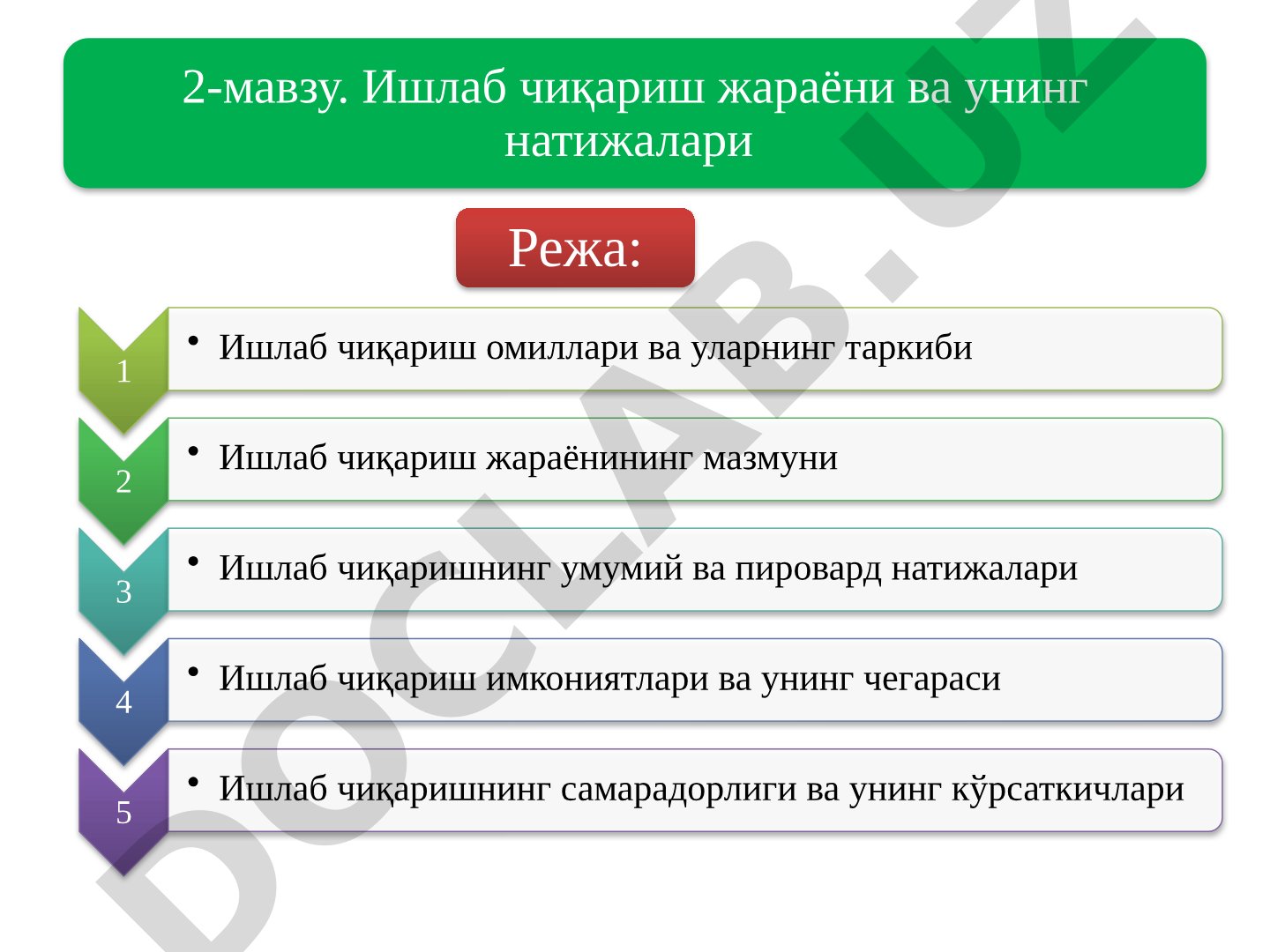 2-мавзу. Ишлаб чиқариш жараёни ва унинг натижалари

Режа:

1
• Ишлаб чиқариш омиллари ва уларнинг таркиби

2
• Ишлаб чиқариш жараёнининг мазмуни

3
• Ишлаб чиқаришнинг умумий ва пировард натижалари

4
• Ишлаб чиқариш имкониятлари ва унинг чегараси

5
• Ишлаб чиқаришнинг самарадорлиги ва унинг кўрсаткичлари

DOCLAB.UZ